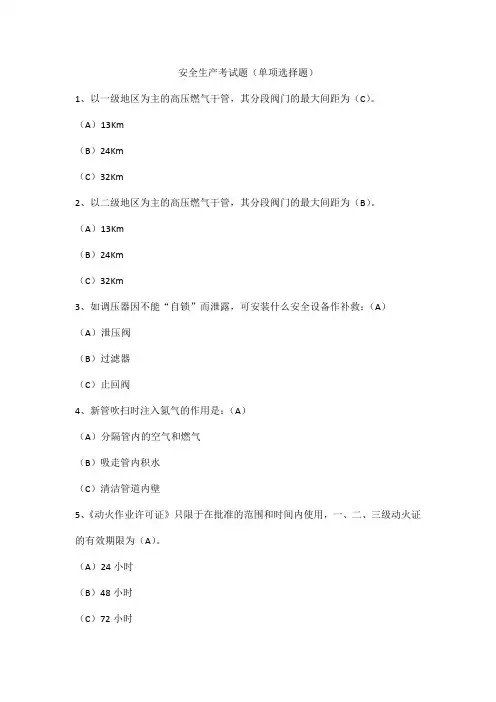 安全生产考试题（单项选择题）

1、以一级地区为主的高压燃气干管，其分段阀门的最大间距为（C）。

（A）13Km

（B）24Km

（C）32Km

2、以二级地区为主的高压燃气干管，其分段阀门的最大间距为（B）。

（A）13Km

（B）24Km

（C）32Km

3、如调压器因不能“自锁”而泄露，可安装什么安全设备作补救：（A）

（A）泄压阀

（B）过滤器

（C）止回阀

4、新管吹扫时注入氮气的作用是：（A）

（A）分隔管内的空气和燃气

（B）吸走管内积水

（C）清洁管道内壁

5、《动火作业许可证》只限于在批准的范围和时间内使用，一、二、三级动火证的有效期限为（A）。

（A）24 小时

（B）48 小时

（C）72 小时